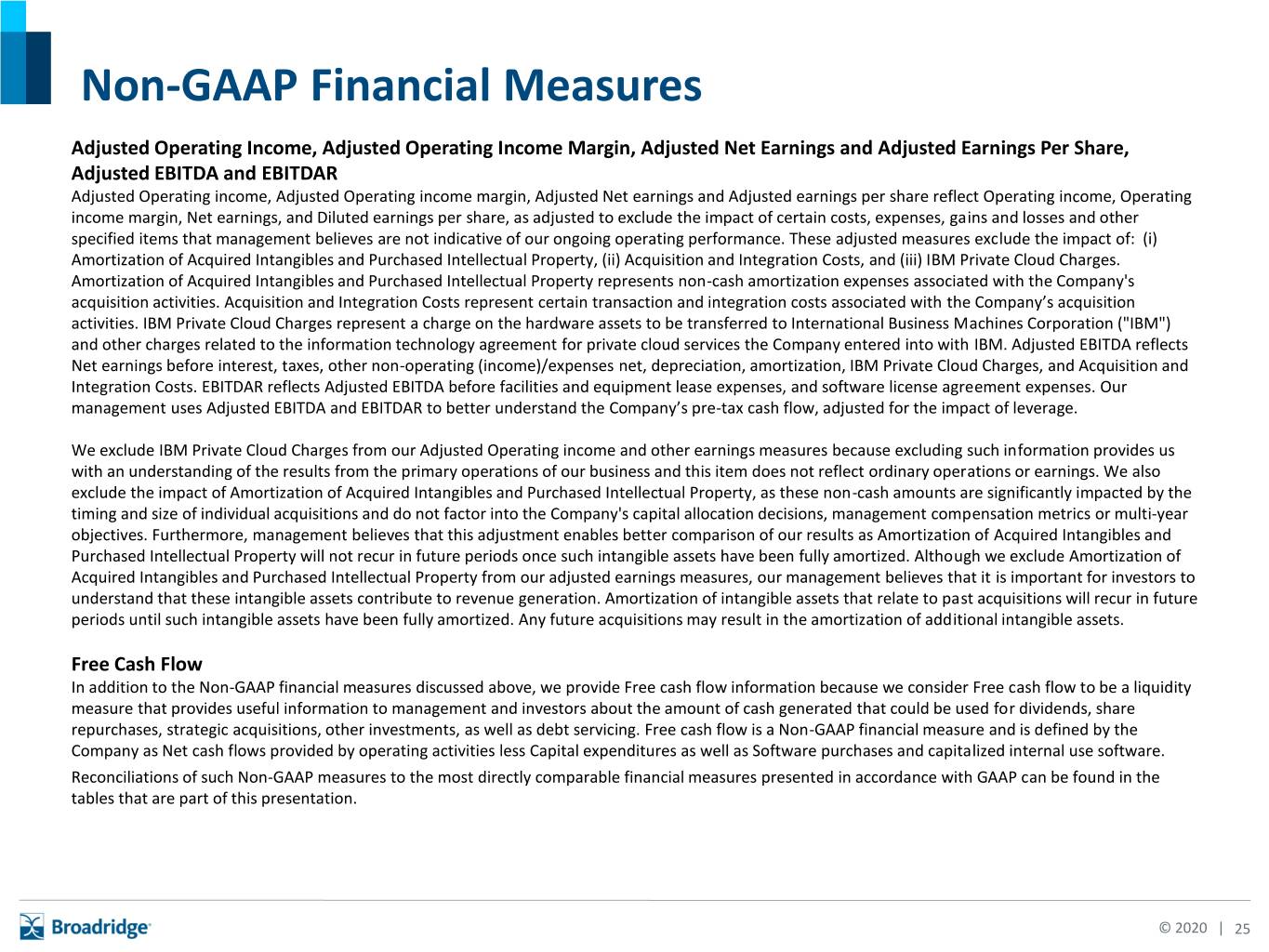 Non-GAAP Financial Measures

Adjusted Operating Income, Adjusted Operating Income Margin, Adjusted Net Earnings and Adjusted Earnings Per Share, Adjusted EBITDA and EBITDAR

Adjusted Operating income, Adjusted Operating income margin, Adjusted Net earnings and Adjusted earnings per share reflect Operating income, Operating income margin, Net earnings, and Diluted earnings per share, as adjusted to exclude the impact of certain costs, expenses, gains and losses and other specified items that management believes are not indicative of our ongoing operating performance. These adjusted measures exclude the impact of: (i) Amortization of Acquired Intangibles and Purchased Intellectual Property, (ii) Acquisition and Integration Costs, and (iii) IBM Private Cloud Charges. Amortization of Acquired Intangibles and Purchased Intellectual Property represents non-cash amortization expenses associated with the Company's acquisition activities. Acquisition and Integration Costs represent certain transaction and integration costs associated with the Company's acquisition activities. IBM Private Cloud Charges represent a charge on the hardware assets to be transferred to International Business Machines Corporation ("IBM") and other charges related to the information technology agreement for private cloud services the Company entered into with IBM. Adjusted EBITDA reflects Net earnings before interest, taxes, other non-operating (income)/expenses net, depreciation, amortization, IBM Private Cloud Charges, and Acquisition and Integration Costs. EBITDAR reflects Adjusted EBITDA before facilities and equipment lease expenses, and software license agreement expenses. Our management uses Adjusted EBITDA and EBITDAR to better understand the Company's pre-tax cash flow, adjusted for the impact of leverage.

We exclude IBM Private Cloud Charges from our Adjusted Operating income and other earnings measures because excluding such information provides us with an understanding of the results from the primary operations of our business and this item does not reflect ordinary operations or earnings. We also exclude the impact of Amortization of Acquired Intangibles and Purchased Intellectual Property, as these non-cash amounts are significantly impacted by the timing and size of individual acquisitions and do not factor into the Company's capital allocation decisions, management compensation metrics or multi-year objectives. Furthermore, management believes that this adjustment enables better comparison of our results as Amortization of Acquired Intangibles and Purchased Intellectual Property will not recur in future periods once such intangible assets have been fully amortized. Although we exclude Amortization of Acquired Intangibles and Purchased Intellectual Property from our adjusted earnings measures, our management believes that it is important for investors to understand that these intangible assets contribute to revenue generation. Amortization of intangible assets that relate to past acquisitions will recur in future periods until such intangible assets have been fully amortized. Any future acquisitions may result in the amortization of additional intangible assets.

Free Cash Flow

In addition to the Non-GAAP financial measures discussed above, we provide Free cash flow information because we consider Free cash flow to be a liquidity measure that provides useful information to management and investors about the amount of cash generated that could be used for dividends, share repurchases, strategic acquisitions, other investments, as well as debt servicing. Free cash flow is a Non-GAAP financial measure and is defined by the Company as Net cash flows provided by operating activities less Capital expenditures as well as Software purchases and capitalized internal use software.

Reconciliations of such Non-GAAP measures to the most directly comparable financial measures presented in accordance with GAAP can be found in the tables that are part of this presentation.

Broadridge

© 2020 | 25